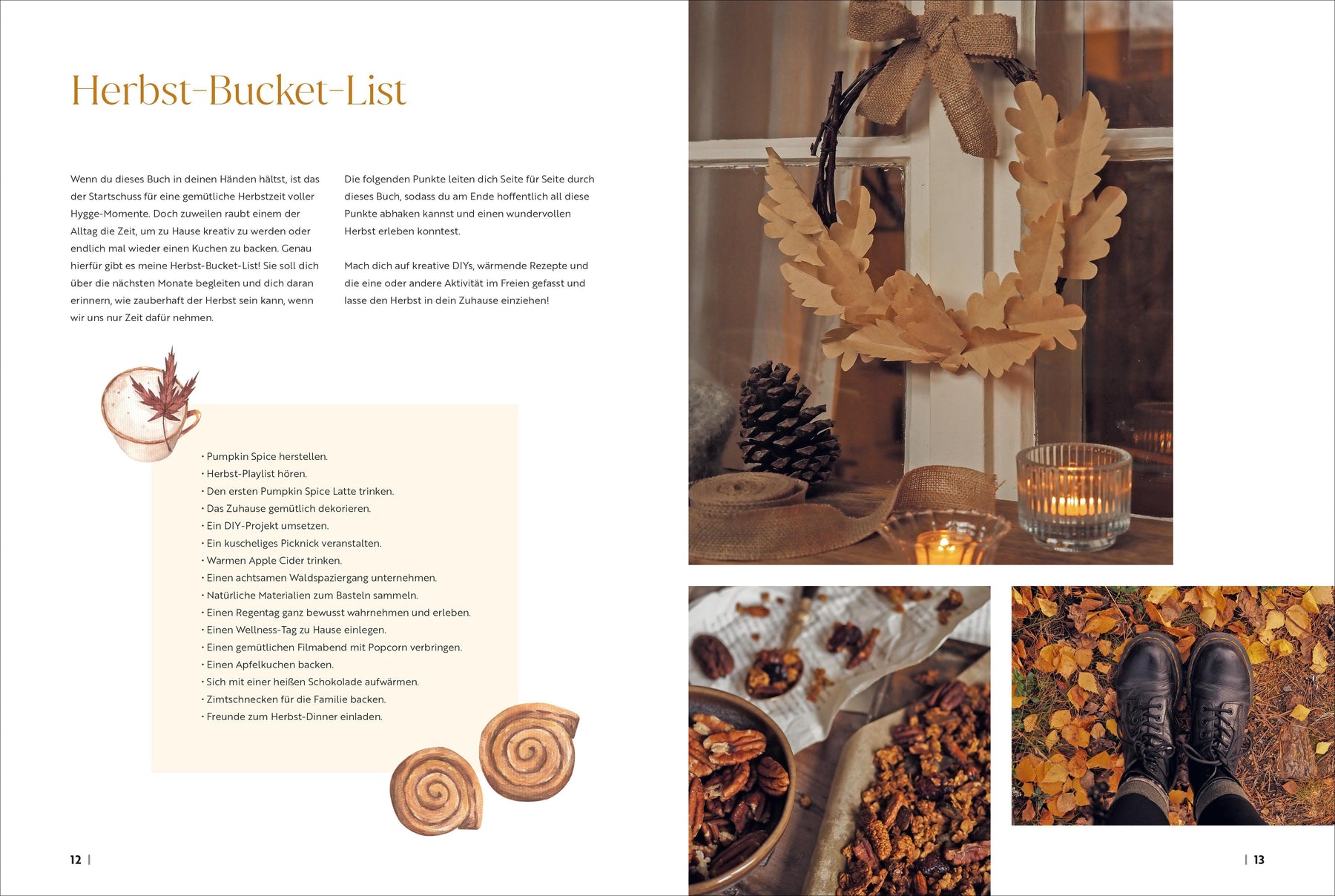 Herbst-Bucket-List

Wenn du dieses Buch in deinen Händen hältst, ist das der Startschuss für eine gemütliche Herbstzeit voller Hygge-Momente. Doch zuweilen raubt einem der Alltag die Zeit, um zu Hause kreativ zu werden oder endlich mal wieder einen Kuchen zu backen. Genau hierfür gibt es meine Herbst-Bucket-List! Sie soll dich über die nächsten Monate begleiten und dich daran erinnern, wie zauberhaft der Herbst sein kann, wenn wir uns nur Zeit dafür nehmen.

Die folgenden Punkte leiten dich Seite für Seite durch dieses Buch, sodass du am Ende hoffentlich all diese Punkte abhaken kannst und einen wundervollen Herbst erleben konntest.

Mach dich auf kreative DIYs, wärmende Rezepte und die eine oder andere Aktivität im Freien gefasst und lasse den Herbst in dein Zuhause einziehen!

• Pumpkin Spice herstellen.
• Herbst-Playlist hören.
• Den ersten Pumpkin Spice Latte trinken.
• Das Zuhause gemütlich dekorieren.
• Ein DIY-Projekt umsetzen.
• Ein kuscheliges Picknick veranstalten.
• Warmen Apple Cider trinken.
• Einen achtsamen Waldspaziergang unternehmen.
• Natürliche Materialien zum Basteln sammeln.
• Einen Regentag ganz bewusst wahrnehmen und erleben.
• Einen Wellness-Tag zu Hause einlegen.
• Einen gemütlichen Filmabend mit Popcorn verbringen.
• Einen Apfelkuchen backen.
• Sich mit einer heißen Schokolade aufwärmen.
• Zimtschnecken für die Familie backen.
• Freunde zum Herbst-Dinner einladen.

12 |

| 13